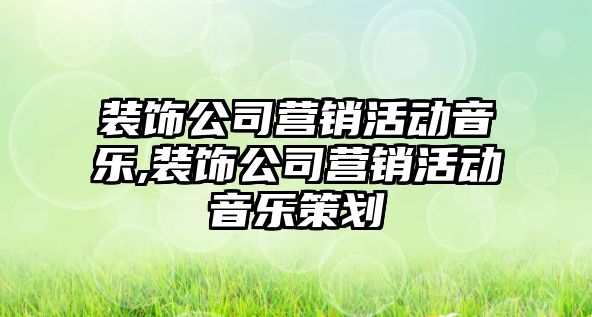 装饰公司营销活动音乐,装饰公司营销活动音乐策划